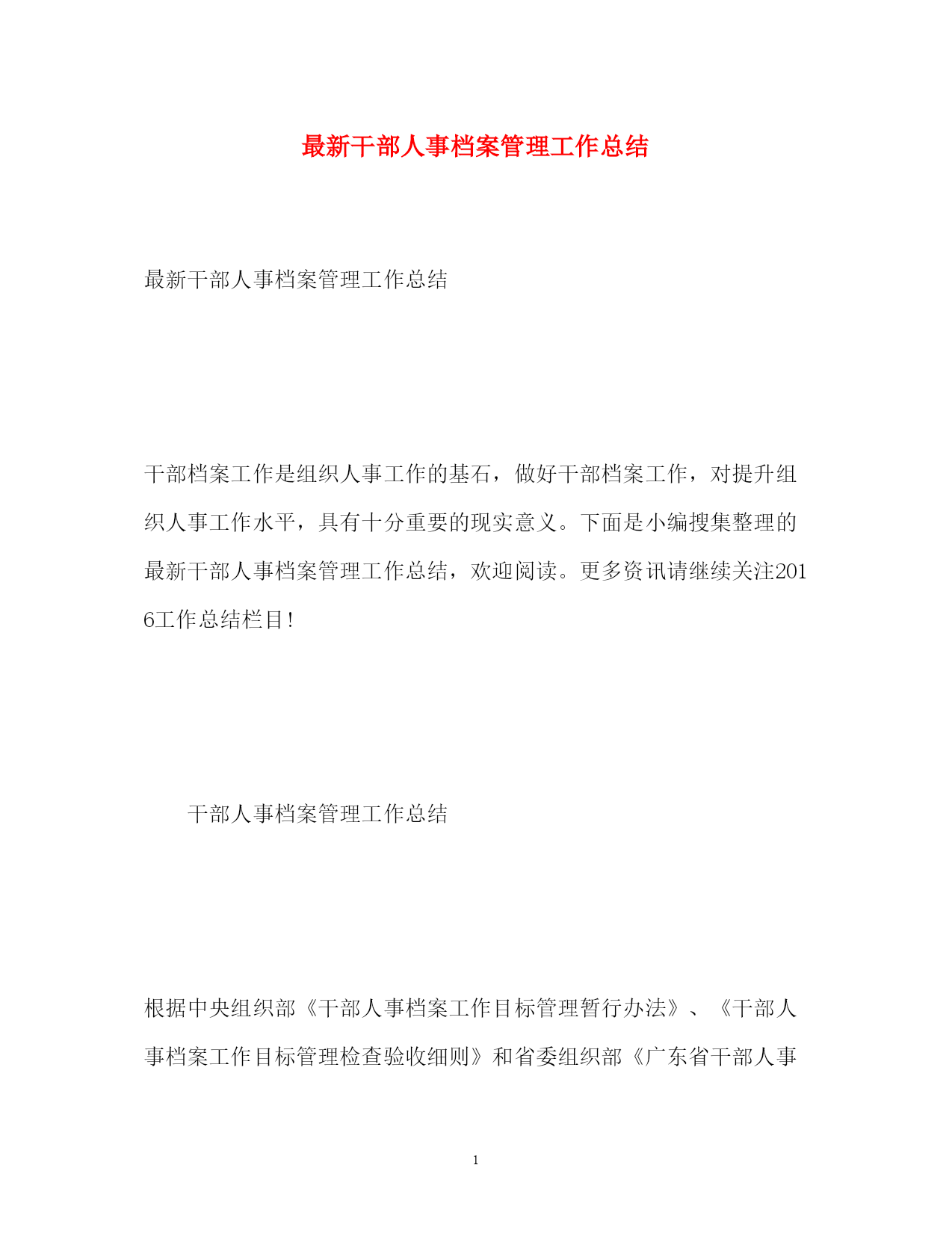 最新干部人事档案管理工作总结

最新干部人事档案管理工作总结

干部档案工作是组织人事工作的基石，做好干部档案工作，对提升组织人事工作水平，具有十分重要的现实意义。下面是小编搜集整理的最新干部人事档案管理工作总结，欢迎阅读。更多资讯请继续关注2016工作总结栏目!

干部人事档案管理工作总结

根据中央组织部《干部人事档案工作目标管理暂行办法》、《干部人事档案工作目标管理检查验收细则》和省委组织部《广东省干部人事

1